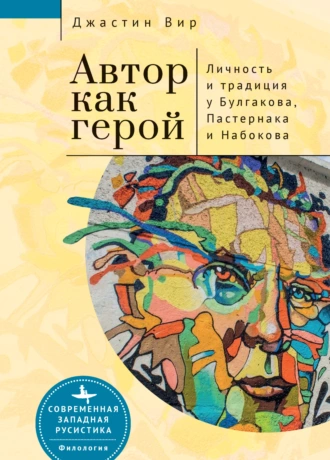 Джастин Вир

Автор как герой

Личность и традиция у Булгакова, Пастернака и Набокова

СОВРЕМЕННАЯ ЗАПАДНАЯ РУСИСТИКА

Филология